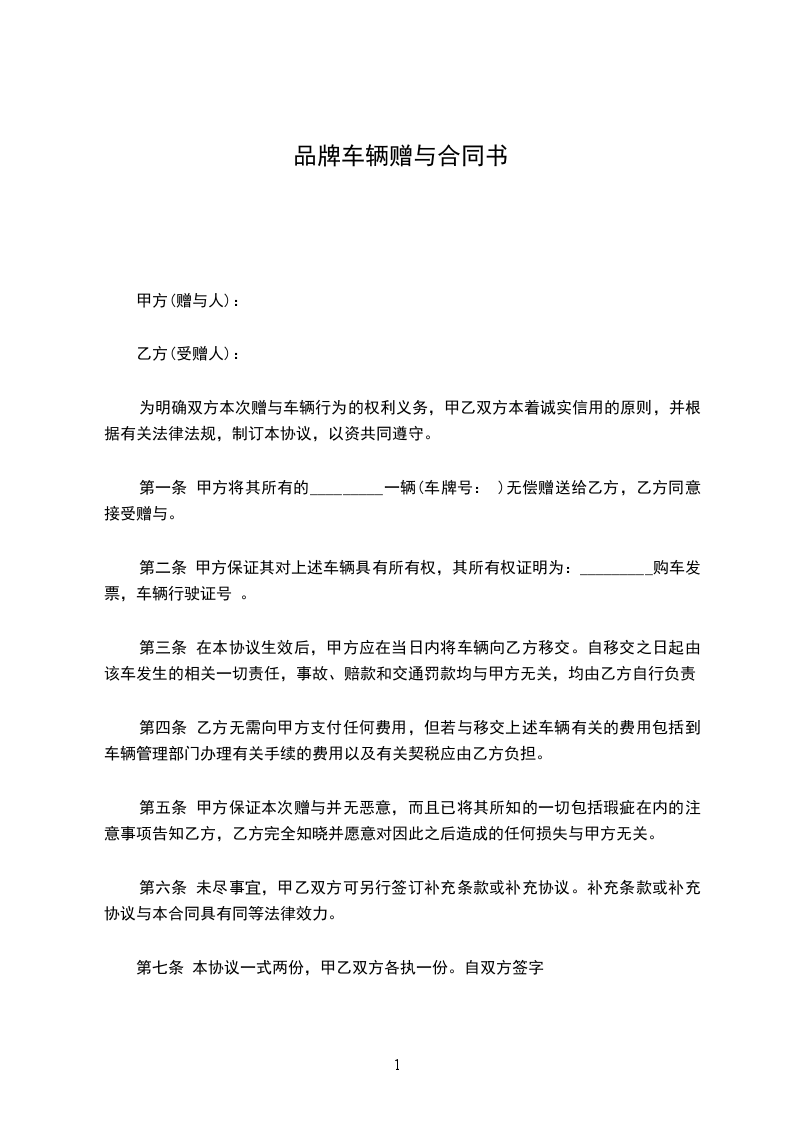 品牌车辆赠与合同书

甲方(赠与人)：

乙方(受赠人)：

为明确双方本次赠与车辆行为的权利义务，甲乙双方本着诚实信用的原则，并根据有关法律法规，制订本协议，以资共同遵守。

第一条 甲方将其所有的_________一辆(车牌号： )无偿赠送给乙方，乙方同意接受赠与。

第二条 甲方保证其对上述车辆具有所有权，其所有权证明为：_________购车发票，车辆行驶证号 。

第三条 在本协议生效后，甲方应在当日内将车辆向乙方移交。自移交之日起由该车发生的相关一切责任，事故、赔款和交通罚款均与甲方无关，均由乙方自行负责

第四条 乙方无需向甲方支付任何费用，但若与移交上述车辆有关的费用包括到车辆管理部门办理有关手续的费用以及有关契税应由乙方负担。

第五条 甲方保证本次赠与并无恶意，而且已将其所知的一切包括瑕疵在内的注意事项告知乙方，乙方完全知晓并愿意对因此之后造成的任何损失与甲方无关。

第六条 未尽事宜，甲乙双方可另行签订补充条款或补充协议。补充条款或补充协议与本合同具有同等法律效力。

第七条 本协议一式两份，甲乙双方各执一份。自双方签字

1